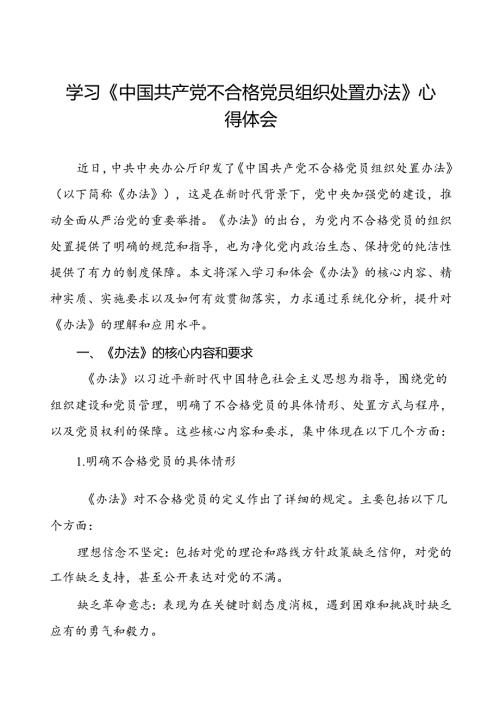 学习《中国共产党不合格党员组织处置办法》心得体会

近日，中共中央办公厅印发了《中国共产党不合格党员组织处置办法》（以下简称《办法》），这是在新时代背景下，党中央加强党的建设，推动全面从严治党的重要举措。《办法》的出台，为党内不合格党员的组织处置提供了明确的规范和指导，也为净化党内政治生态、保持党的纯洁性提供了有力的制度保障。本文将深入学习和体会《办法》的核心内容、精神实质、实施要求以及如何有效贯彻落实，力求通过系统化分析，提升对《办法》的理解和应用水平。

一、《办法》的核心内容和要求

《办法》以习近平新时代中国特色社会主义思想为指导，围绕党的组织建设和党员管理，明确了不合格党员的具体情形、处置方式与程序，以及党员权利的保障。这些核心内容和要求，集中体现在以下几个方面：

1.明确不合格党员的具体情形

《办法》对不合格党员的定义作出了详细的规定。主要包括以下几个方面：

理想信念不坚定：包括对党的理论和路线方针政策缺乏信仰，对党的工作缺乏支持，甚至公开表达对党的不满。

缺乏革命意志：表现为在关键时刻态度消极，遇到困难和挑战时缺乏应有的勇气和毅力。